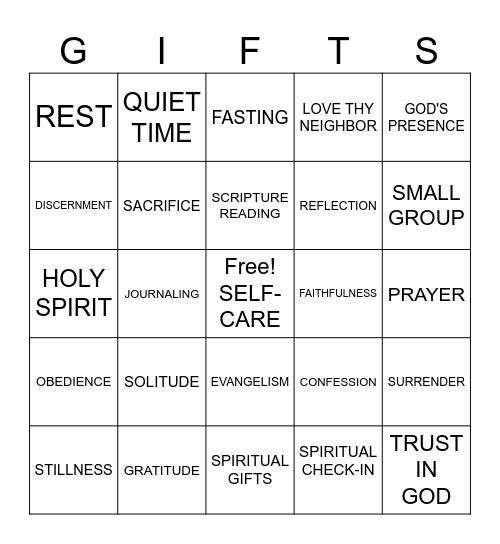 | G | I | F | T | S |
|---|---|---|---|---|
| REST | QUIET TIME | FASTING | LOVE THY NEIGHBOR | GOD'S PRESENCE |
| DISCERNMENT | SACRIFICE | SCRIPTURE READING | REFLECTION | SMALL GROUP |
| HOLY SPIRIT | JOURNALING | Free! SELF-CARE | FAITHFULNESS | PRAYER |
| OBEDIENCE | SOLITUDE | EVANGELISM | CONFESSION | SURRENDER |
| STILLNESS | GRATITUDE | SPIRITUAL GIFTS | SPIRITUAL CHECK-IN | TRUST IN GOD |